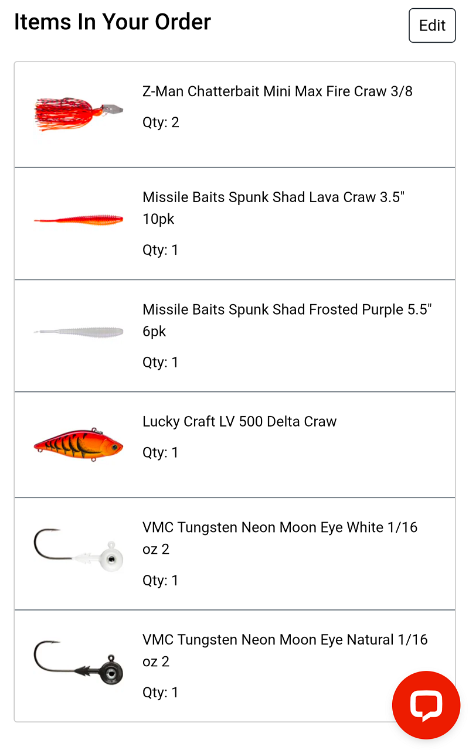 Items In Your Order

Edit

Z-Man Chatterbait Mini Max Fire Craw 3/8

Qty: 2

Missile Baits Spunk Shad Lava Craw 3.5" 10pk

Qty: 1

Missile Baits Spunk Shad Frosted Purple 5.5" 6pk

Qty: 1

Lucky Craft LV 500 Delta Craw

Qty: 1

VMC Tungsten Neon Moon Eye White 1/16 oz 2

Qty: 1

VMC Tungsten Neon Moon Eye Natural 1/16 oz 2

Qty: 1